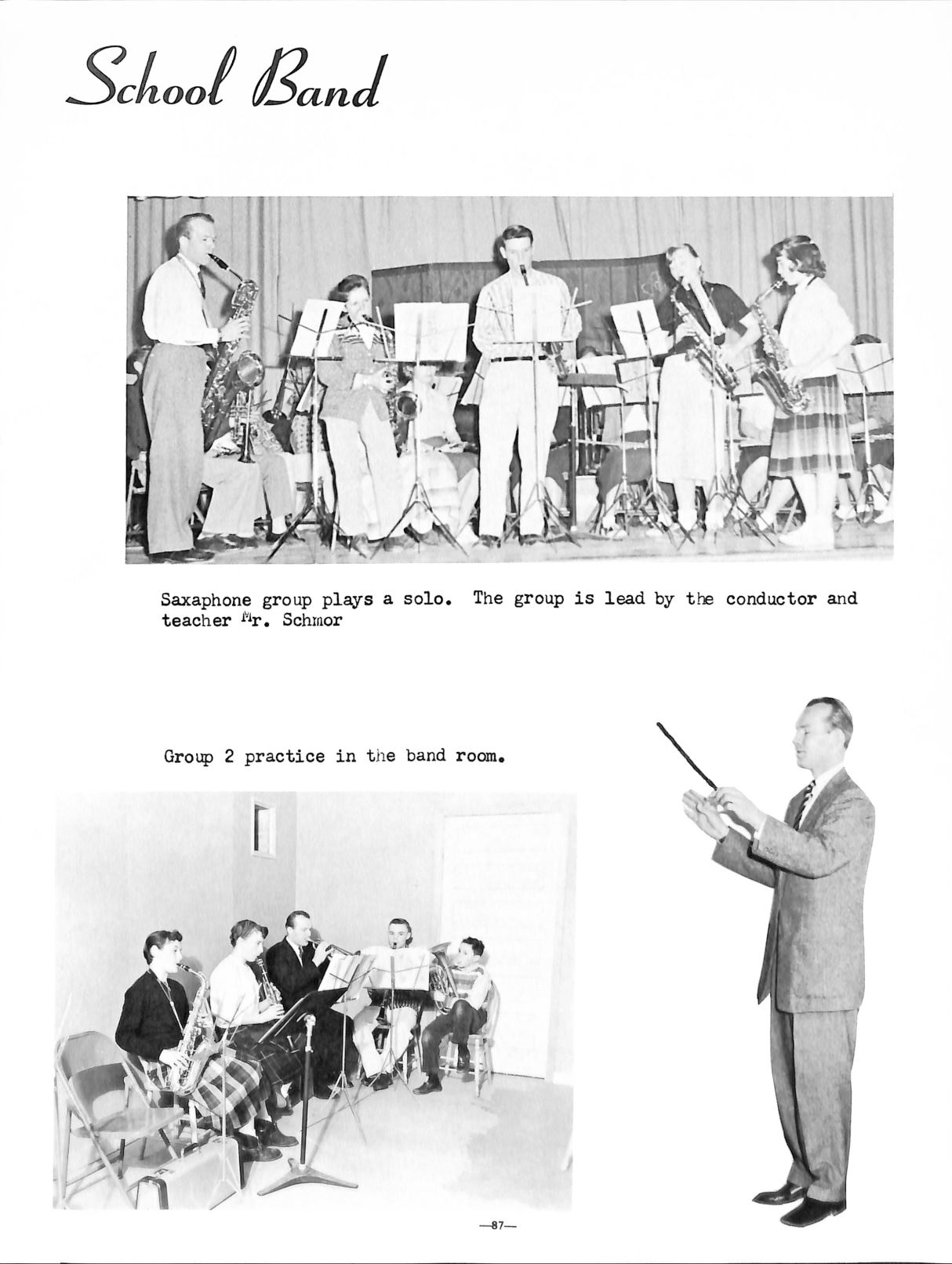 School Band

Saxaphone group plays a solo. The group is lead by the conductor and teacher Mr. Schmor

Group 2 practice in the band room.

—87—